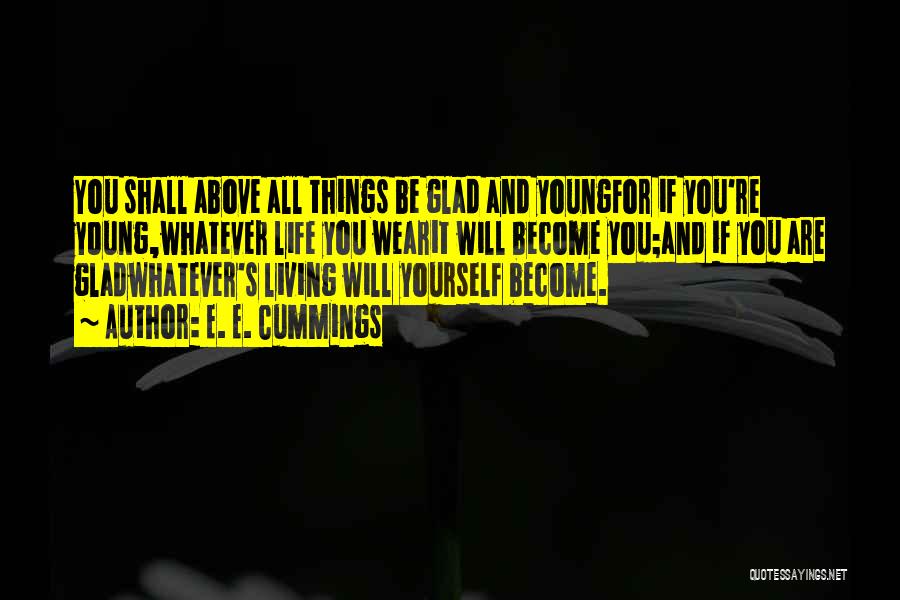 YOU SHALL ABOVE ALL THINGS BE GLAD AND YOUNGFOR IF YOU'RE YOUNG,WHATEVER LIFE YOU WEARIT WILL BECOME YOU;AND IF YOU ARE GLADWHATEVER'S LIVING WILL YOURSELF BECOME.

~ AUTHOR: E. E. CUMMINGS

QUOTESSAYINGS.NET